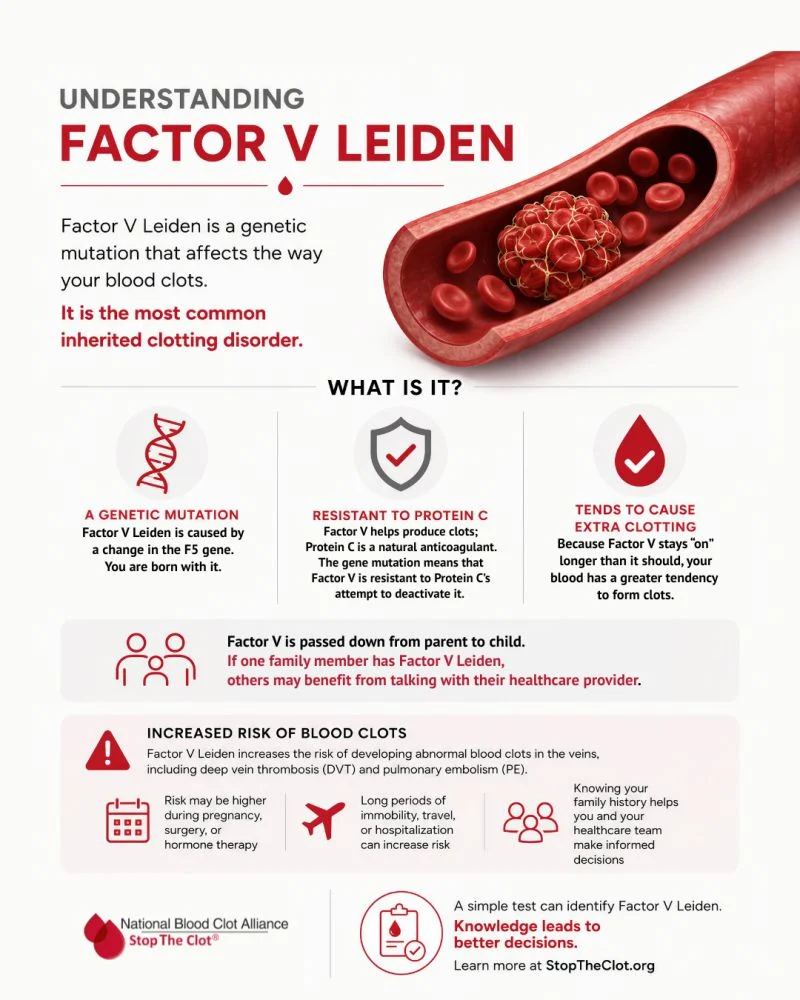 UNDERSTANDING
FACTOR V LEIDEN

Factor V Leiden is a genetic mutation that affects the way your blood clots.

It is the most common inherited clotting disorder.

WHAT IS IT?

A GENETIC MUTATION
Factor V Leiden is caused by a change in the F5 gene. You are born with it.

RESISTANT TO PROTEIN C
Factor V helps produce clots; Protein C is a natural anticoagulant. The gene mutation means that Factor V is resistant to Protein C's attempt to deactivate it.

TENDS TO CAUSE EXTRA CLOTTING
Because Factor V stays "on" longer than it should, your blood has a greater tendency to form clots.

Factor V is passed down from parent to child.
If one family member has Factor V Leiden, others may benefit from talking with their healthcare provider.

INCREASED RISK OF BLOOD CLOTS
Factor V Leiden increases the risk of developing abnormal blood clots in the veins, including deep vein thrombosis (DVT) and pulmonary embolism (PE).

Risk may be higher during pregnancy, surgery, or hormone therapy

Long periods of immobility, travel, or hospitalization can increase risk

Knowing your family history helps you and your healthcare team make informed decisions

National Blood Clot Alliance
Stop The Clot®

A simple test can identify Factor V Leiden.
Knowledge leads to better decisions.
Learn more at StopTheClot.org